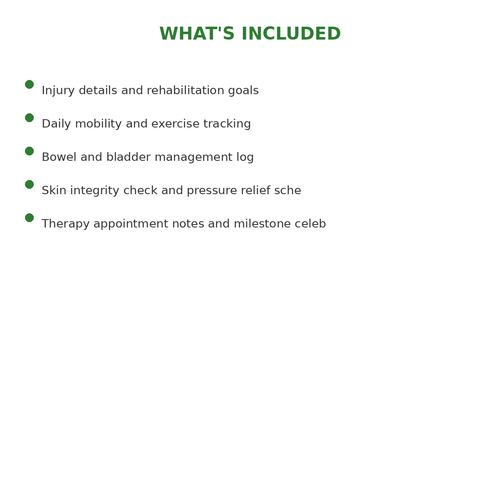 WHAT'S INCLUDED

- Injury details and rehabilitation goals
- Daily mobility and exercise tracking
- Bowel and bladder management log
- Skin integrity check and pressure relief sche
- Therapy appointment notes and milestone celeb